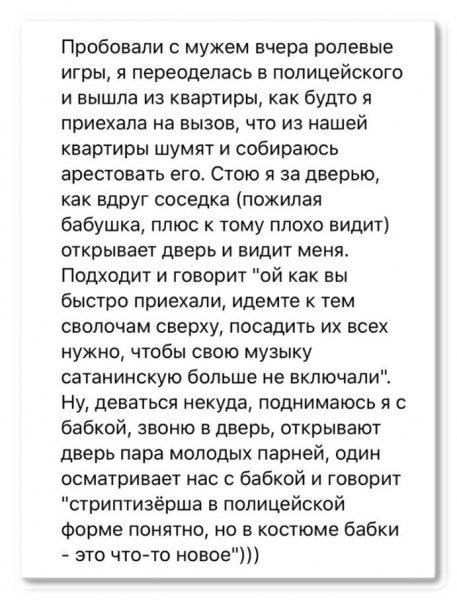 Пробовали с мужем вчера ролевые игры, я переоделась в полицейского и вышла из квартиры, как будто я приехала на вызов, что из нашей квартиры шумят и собираюсь арестовать его. Стою я за дверью, как вдруг соседка (пожилая бабушка, плюс к тому плохо видит) открывает дверь и видит меня. Подходит и говорит "ой как вы быстро приехали, идемте к тем сволочам сверху, посадить их всех нужно, чтобы свою музыку сатанинскую больше не включали". Ну, деваться некуда, поднимаюсь я с бабкой, звоню в дверь, открывают дверь пара молодых парней, один осматривает нас с бабкой и говорит "стриптизёрша в полицейской форме понятно, но в костюме бабки - это что-то новое")))